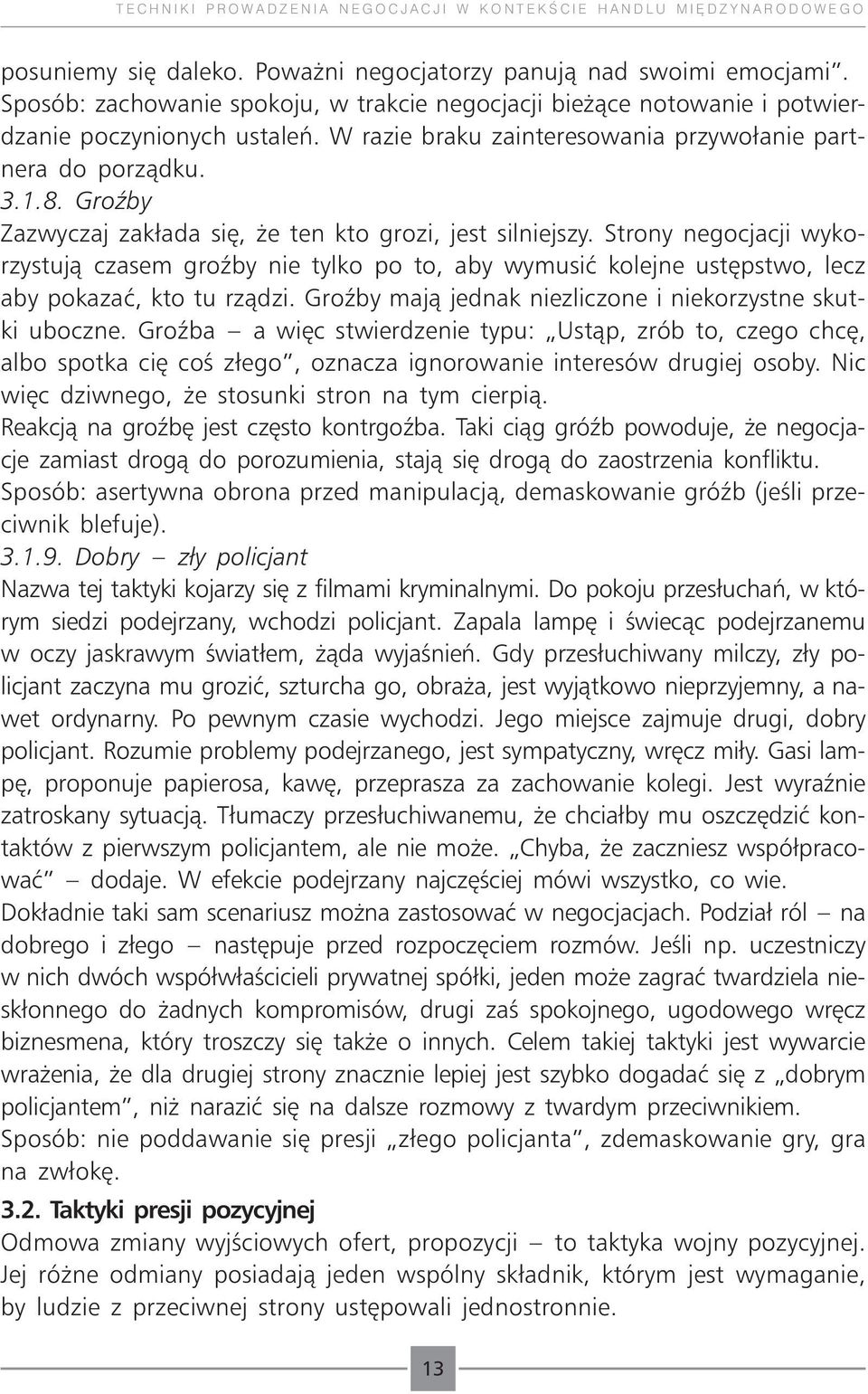 TECHNIKI PROWADZENIA NEGOCJACJI W KONTEKŚCIE HANDLU MIĘDZYNARODOWEGO

posuniemy się daleko. Poważni negocjatorzy panują nad swoimi emocjami". Sposób: zachowanie spokoju, w trakcie negocjacji bieżące notowanie i potwierdzanie poczynionych ustaleń. W razie braku zainteresowania przywołanie partnera do porządku.

3.1.8. Groźby

Zazwyczaj zakłada się, że ten kto grozi, jest silniejszy. Strony negocjacji wykorzystują czasem groźby nie tylko po to, aby wymusić kolejne ustępstwo, lecz aby pokazać, kto tu rządzi. Groźby mają jednak niezliczone i niekorzystne skutki uboczne. Groźba – a więc stwierdzenie typu: „Ustąp, zrób to, czego chcę, albo spotka cię coś złego", oznacza ignorowanie interesów drugiej osoby. Nic więc dziwnego, że stosunki stron na tym cierpią.

Reakcją na groźbę jest często kontrgoźba. Taki ciąg gróźb powoduje, że negocjacje zamiast drogą do porozumienia, stają się drogą do zaostrzenia konfliktu.

Sposób: asertywna obrona przed manipulacją, demaskowanie gróźb (jeśli przeciwnik blefuje).

3.1.9. Dobry – zły policjant

Nazwa tej taktyki kojarzy się z filmami kryminalnymi. Do pokoju przesłuchań, w którym siedzi podejrzany, wchodzi policjant. Zapala lampę i świecąc podejrzanemu w oczy jaskrawym światłem, żąda wyjaśnień. Gdy przesłuchiwany milczy, zły policjant zaczyna mu grozić, szturcha go, obraża, jest wyjątkowo nieprzyjemny, a nawet ordynarny. Po pewnym czasie wychodzi. Jego miejsce zajmuje drugi, dobry policjant. Rozumie problemy podejrzanego, jest sympatyczny, wręcz miły. Gasi lampę, proponuje papierosa, kawę, przeprasza za zachowanie kolegi. Jest wyraźnie zatroskany sytuacją. Tłumaczy przesłuchiwanemu, że chciałby mu oszczędzić kontaktów z pierwszym policjantem, ale nie może. „Chyba, że zaczniesz współpracować" – dodaje. W efekcie podejrzany najczęściej mówi wszystko, co wie.

Dokładnie taki sam scenariusz można zastosować w negocjacjach. Podział ról – na dobrego i złego – następuje przed rozpoczęciem rozmów. Jeśli np. uczestniczy w nich dwóch współwłaścicieli prywatnej spółki, jeden może zagrać twardziela nieskłonnego do żadnych kompromisów, drugi zaś spokojnego, ugodowego wręcz biznesmena, który troszczy się także o innych. Celem takiej taktyki jest wywarcie wrażenia, że dla drugiej strony znacznie lepiej jest szybko dogadać się z „dobrym policjantem", niż narazić się na dalsze rozmowy z twardym przeciwnikiem.

Sposób: nie poddawanie się presji „złego policjanta", zdemaskowanie gry, gra na zwłokę.

3.2. Taktyki presji pozycyjnej

Odmowa zmiany wyjściowych ofert, propozycji – to taktyka wojny pozycyjnej. Jej różne odmiany posiadają jeden wspólny składnik, którym jest wymaganie, by ludzie z przeciwnej strony ustępowali jednostronnie.

13